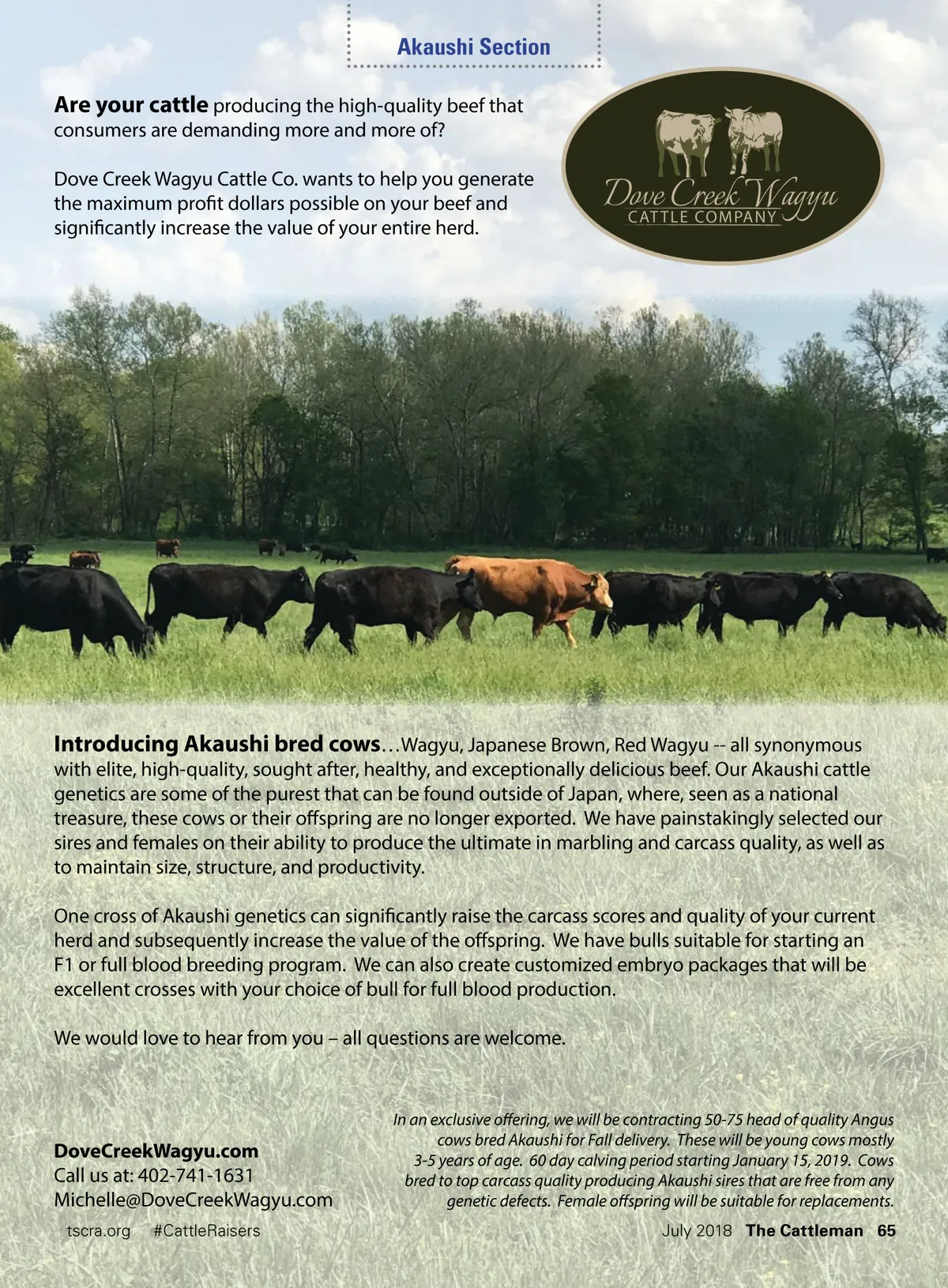 Akaushi Section

Are your cattle producing the high-quality beef that consumers are demanding more and more of?

Dove Creek Wagyu Cattle Co. wants to help you generate the maximum profit dollars possible on your beef and significantly increase the value of your entire herd.

Dove Creek Wagyu
CATTLE COMPANY

Introducing Akaushi bred cows…Wagyu, Japanese Brown, Red Wagyu -- all synonymous with elite, high-quality, sought after, healthy, and exceptionally delicious beef. Our Akaushi cattle genetics are some of the purest that can be found outside of Japan, where, seen as a national treasure, these cows or their offspring are no longer exported. We have painstakingly selected our sires and females on their ability to produce the ultimate in marbling and carcass quality, as well as to maintain size, structure, and productivity.

One cross of Akaushi genetics can significantly raise the carcass scores and quality of your current herd and subsequently increase the value of the offspring. We have bulls suitable for starting an F1 or full blood breeding program. We can also create customized embryo packages that will be excellent crosses with your choice of bull for full blood production.

We would love to hear from you – all questions are welcome.

DoveCreekWagyu.com
Call us at: 402-741-1631
Michelle@DoveCreekWagyu.com

In an exclusive offering, we will be contracting 50-75 head of quality Angus cows bred Akaushi for Fall delivery. These will be young cows mostly 3-5 years of age. 60 day calving period starting January 15, 2019. Cows bred to top carcass quality producing Akaushi sires that are free from any genetic defects. Female offspring will be suitable for replacements.

tscra.org #CattleRaisers July 2018 The Cattleman 65